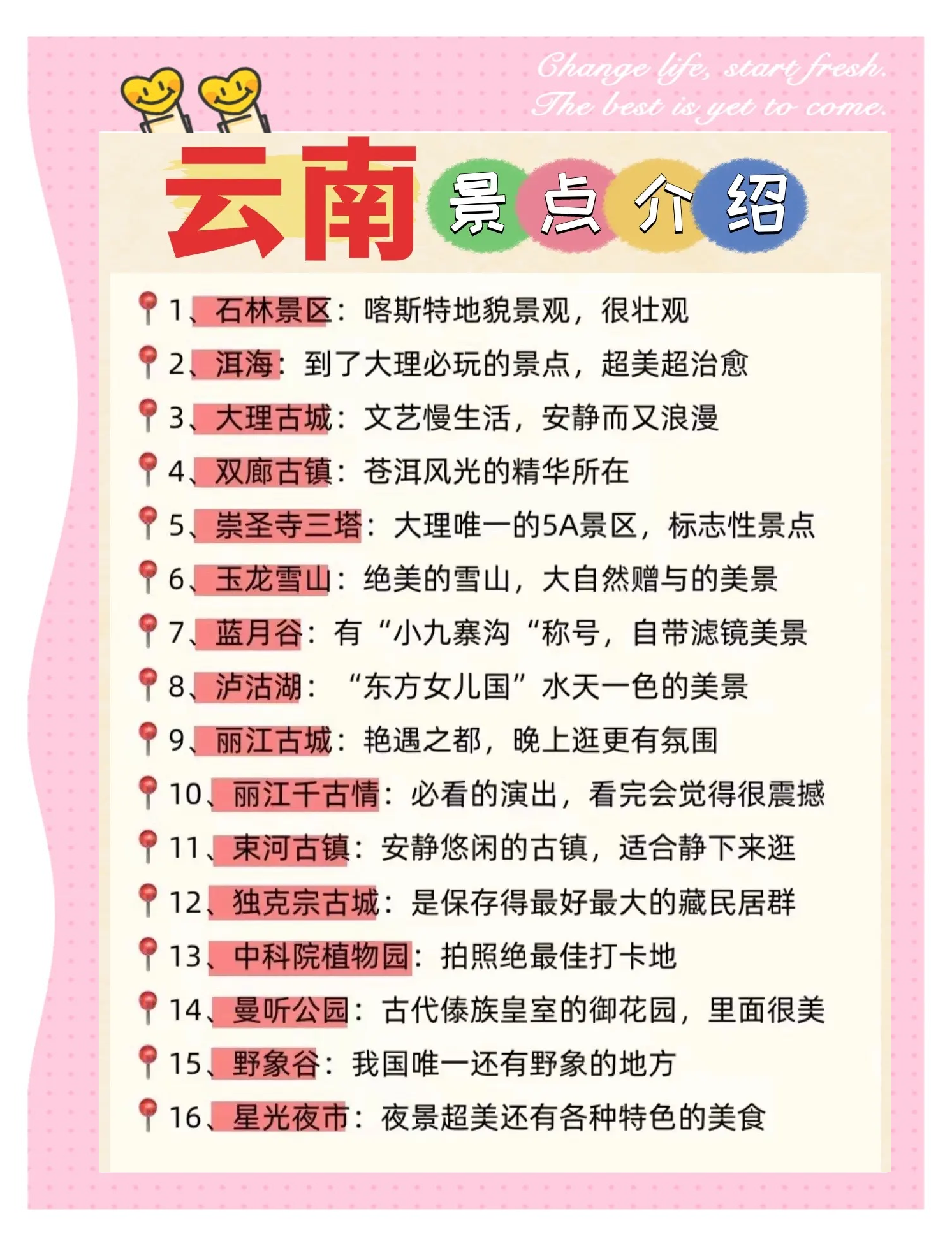 Change life, start fresh.
The best is yet to come.

云南 景点介绍

1、石林景区：喀斯特地貌景观，很壮观
2、洱海：到了大理必玩的景点，超美超治愈
3、大理古城：文艺慢生活，安静而又浪漫
4、双廊古镇：苍洱风光的精华所在
5、崇圣寺三塔：大理唯一的5A景区，标志性景点
6、玉龙雪山：绝美的雪山，大自然赠与的美景
7、蓝月谷：有“小九寨沟“称号，自带滤镜美景
8、泸沽湖：“东方女儿国”水天一色的美景
9、丽江古城：艳遇之都，晚上逛更有氛围
10、丽江千古情：必看的演出，看完会觉得很震撼
11、束河古镇：安静悠闲的古镇，适合静下来逛
12、独克宗古城：是保存得最好最大的藏民居群
13、中科院植物园：拍照绝最佳打卡地
14、曼听公园：古代傣族皇室的御花园，里面很美
15、野象谷：我国唯一还有野象的地方
16、星光夜市：夜景超美还有各种特色的美食